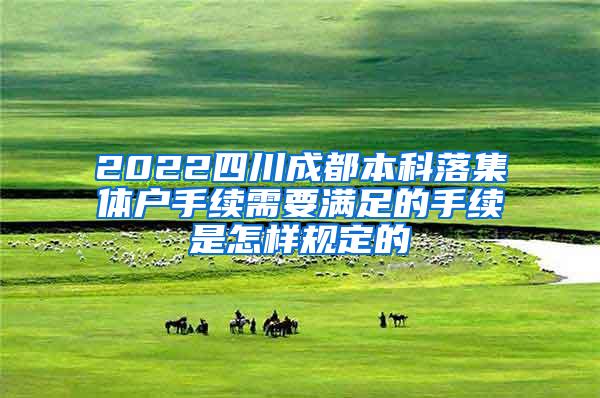 2022四川成都本科落集体户手续需要满足的手续是怎样规定的